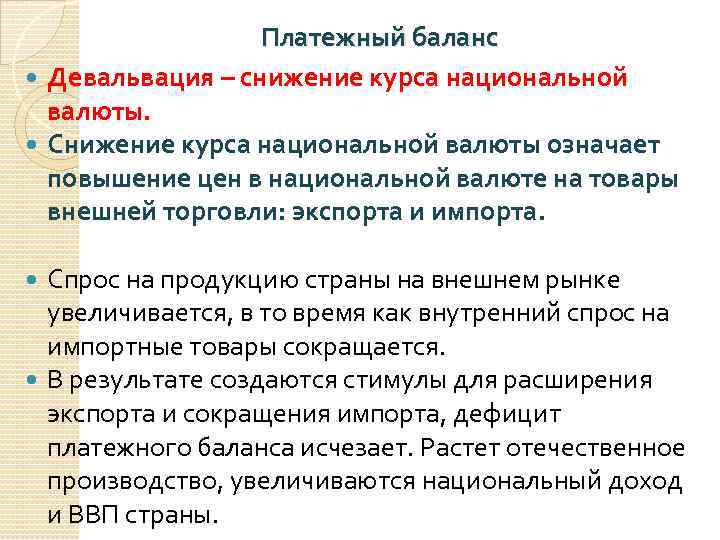 Платежный баланс

Девальвация – снижение курса национальной валюты.

Снижение курса национальной валюты означает повышение цен в национальной валюте на товары внешней торговли: экспорта и импорта.

Спрос на продукцию страны на внешнем рынке увеличивается, в то время как внутренний спрос на импортные товары сокращается.

В результате создаются стимулы для расширения экспорта и сокращения импорта, дефицит платежного баланса исчезает. Растет отечественное производство, увеличиваются национальный доход и ВВП страны.